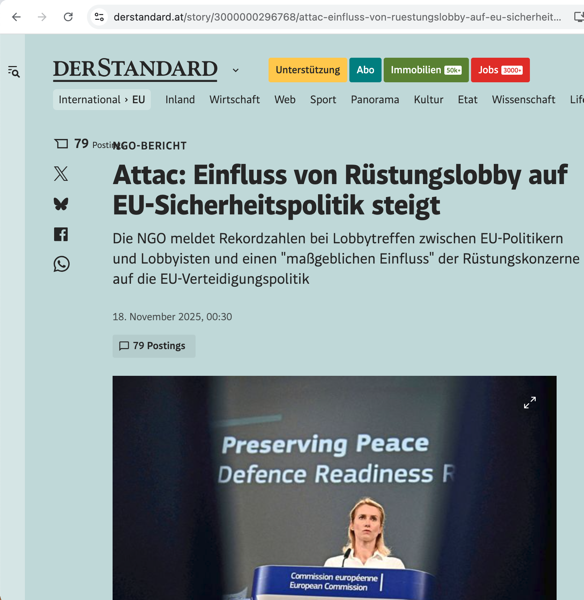 derstandard.at/story/3000000296768/attac-einfluss-von-ruestungslobby-auf-eu-sicherheit...

DERSTANDARD

Unterstützung Abo Immobilien 50k+ Jobs 3000+

International › EU Inland Wirtschaft Web Sport Panorama Kultur Etat Wissenschaft Life

79 Postings

NGO-BERICHT

Attac: Einfluss von Rüstungslobby auf EU-Sicherheitspolitik steigt

Die NGO meldet Rekordzahlen bei Lobbytreffen zwischen EU-Politikern und Lobbyisten und einen "maßgeblichen Einfluss" der Rüstungskonzerne auf die EU-Verteidigungspolitik

18. November 2025, 00:30

79 Postings

Preserving Peace
Defence Readiness R

Commission européenne
European Commission